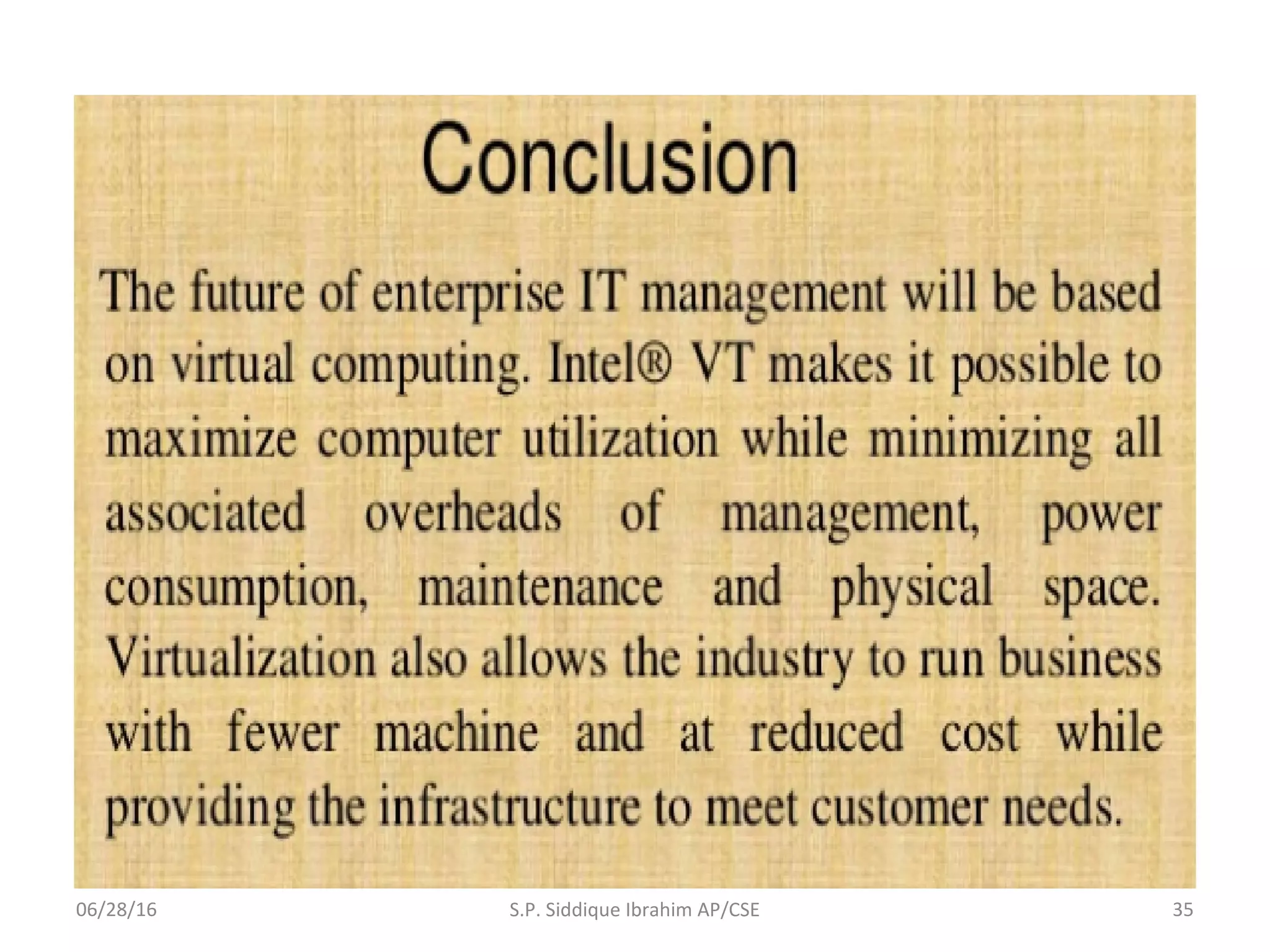 Conclusion

The future of enterprise IT management will be based on virtual computing. Intel® VT makes it possible to maximize computer utilization while minimizing all associated overheads of management, power consumption, maintenance and physical space. Virtualization also allows the industry to run business with fewer machine and at reduced cost while providing the infrastructure to meet customer needs.

06/28/16

S.P. Siddique Ibrahim AP/CSE

35